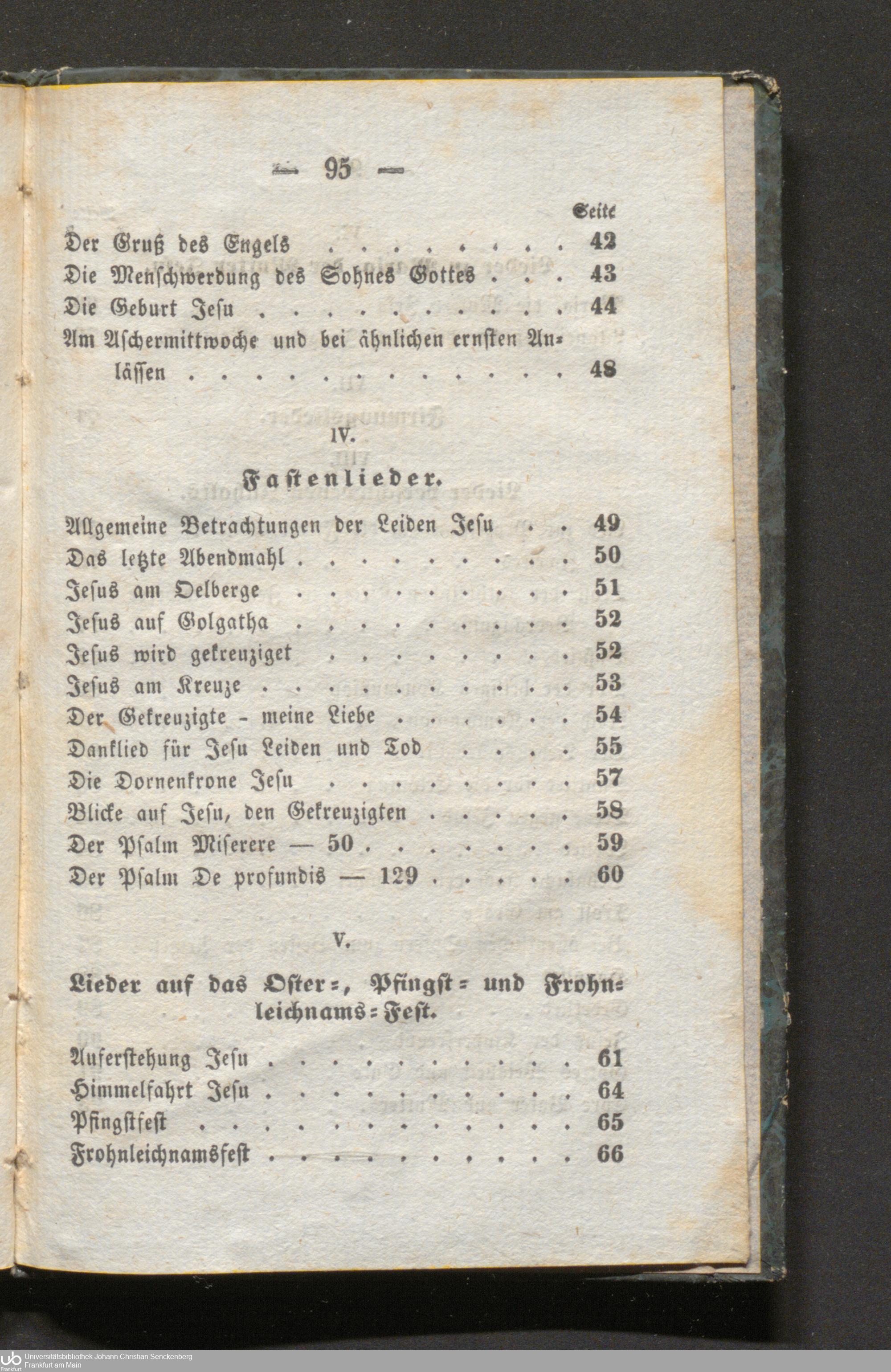 — 95 —

Seite

Der Gruß des Engels 42

Die Menschwerdung des Sohnes Gottes 43

Die Geburt Jesu 44

Am Aschermittwoche und bei ähnlichen ernsten Anlässen 48

IV.

Fastenlieder.

Allgemeine Betrachtungen der Leiden Jesu 49

Das letzte Abendmahl 50

Jesus am Oelberge 51

Jesus auf Golgatha 52

Jesus wird gekreuziget 52

Jesus am Kreuze 53

Der Gekreuzigte - meine Liebe 54

Danklied für Jesu Leiden und Tod 55

Die Dornenkrone Jesu 57

Blicke auf Jesu, den Gekreuzigten 58

Der Psalm Miserere — 50 59

Der Psalm De profundis — 129 60

V.

Lieder auf das Oster-, Pfingst- und Frohnleichnams-Fest.

Auferstehung Jesu 61

Himmelfahrt Jesu 64

Pfingstfest 65

Frohnleichnamsfest 66

Universitätsbibliothek Johann Christian Senckenberg
Frankfurt am Main